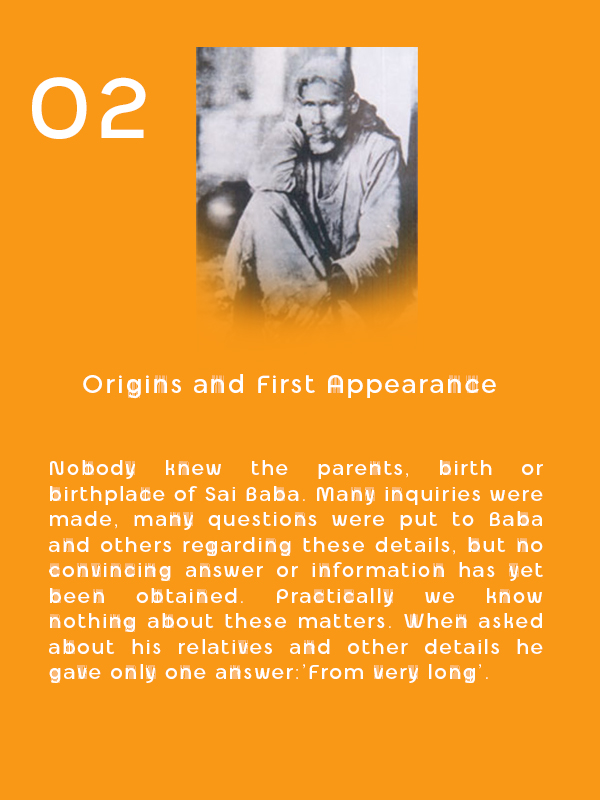 02

Origins and First Appearance

Nobody knew the parents, birth or birthplace of Sai Baba. Many inquiries were made, many questions were put to Baba and others regarding these details, but no convincing answer or information has yet been obtained. Practically we know nothing about these matters. When asked about his relatives and other details he gave only one answer:'From very long'.